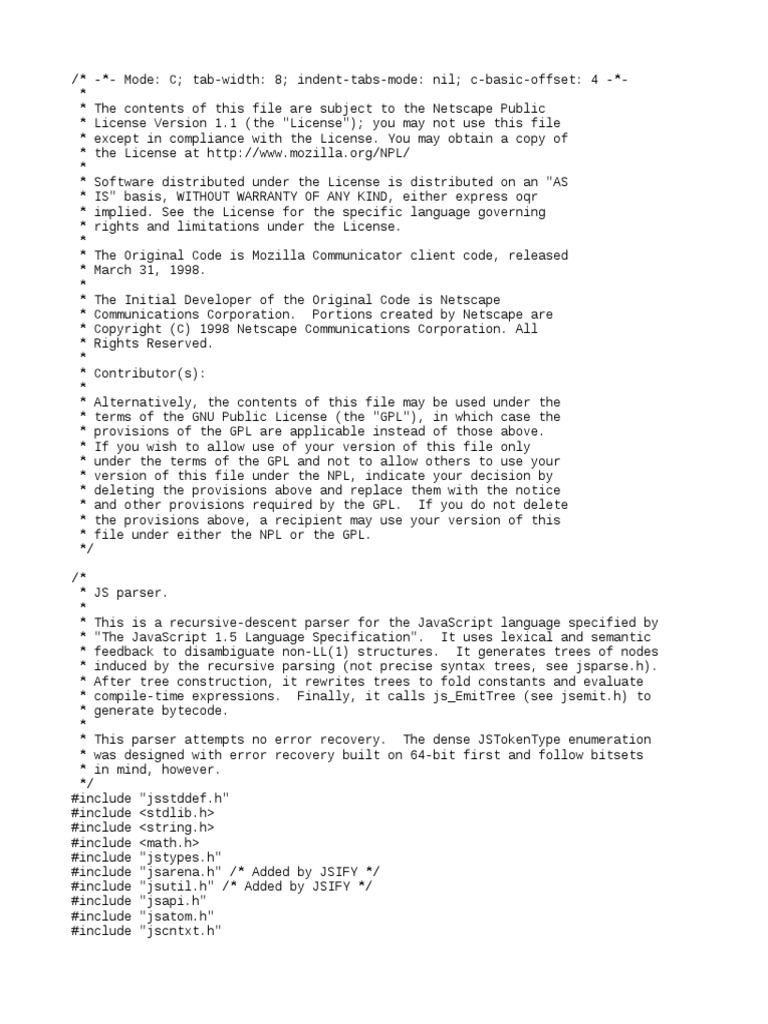 /* -*- Mode: C; tab-width: 8; indent-tabs-mode: nil; c-basic-offset: 4 -*-
 *
 * The contents of this file are subject to the Netscape Public
 * License Version 1.1 (the "License"); you may not use this file
 * except in compliance with the License. You may obtain a copy of
 * the License at http://www.mozilla.org/NPL/
 *
 * Software distributed under the License is distributed on an "AS
 * IS" basis, WITHOUT WARRANTY OF ANY KIND, either express oqr
 * implied. See the License for the specific language governing
 * rights and limitations under the License.
 *
 * The Original Code is Mozilla Communicator client code, released
 * March 31, 1998.
 *
 * The Initial Developer of the Original Code is Netscape
 * Communications Corporation.  Portions created by Netscape are
 * Copyright (C) 1998 Netscape Communications Corporation. All
 * Rights Reserved.
 *
 * Contributor(s):
 *
 * Alternatively, the contents of this file may be used under the
 * terms of the GNU Public License (the "GPL"), in which case the
 * provisions of the GPL are applicable instead of those above.
 * If you wish to allow use of your version of this file only
 * under the terms of the GPL and not to allow others to use your
 * version of this file under the NPL, indicate your decision by
 * deleting the provisions above and replace them with the notice
 * and other provisions required by the GPL.  If you do not delete
 * the provisions above, a recipient may use your version of this
 * file under either the NPL or the GPL.
 */

/*
 * JS parser.
 *
 * This is a recursive-descent parser for the JavaScript language specified by
 * "The JavaScript 1.5 Language Specification".  It uses lexical and semantic
 * feedback to disambiguate non-LL(1) structures.  It generates trees of nodes
 * induced by the recursive parsing (not precise syntax trees, see jsparse.h).
 * After tree construction, it rewrites trees to fold constants and evaluate
 * compile-time expressions.  Finally, it calls js_EmitTree (see jsemit.h) to
 * generate bytecode.
 *
 * This parser attempts no error recovery.  The dense JSTokenType enumeration
 * was designed with error recovery built on 64-bit first and follow bitsets
 * in mind, however.
 */
#include "jsstddef.h"
#include <stdlib.h>
#include <string.h>
#include <math.h>
#include "jstypes.h"
#include "jsarena.h" /* Added by JSIFY */
#include "jsutil.h" /* Added by JSIFY */
#include "jsapi.h"
#include "jsatom.h"
#include "jscntxt.h"